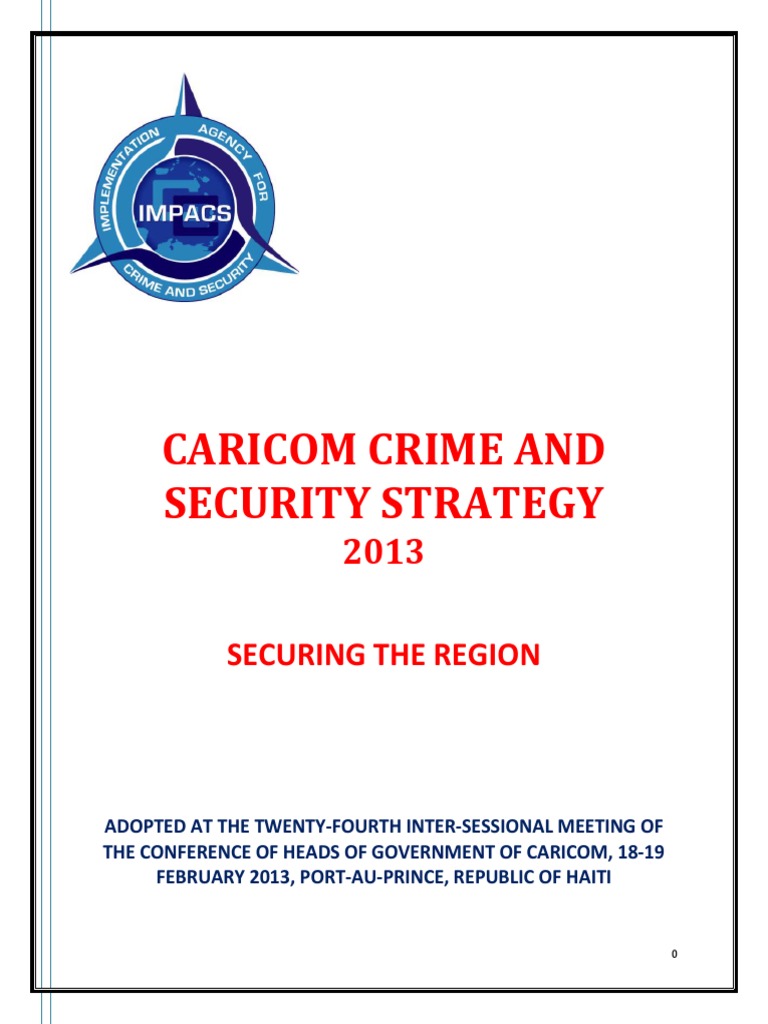 IMPLEMENTATION AGENCY FOR CRIME AND SECURITY

IMPACS

CARICOM CRIME AND SECURITY STRATEGY
2013

SECURING THE REGION

ADOPTED AT THE TWENTY-FOURTH INTER-SESSIONAL MEETING OF THE CONFERENCE OF HEADS OF GOVERNMENT OF CARICOM, 18-19 FEBRUARY 2013, PORT-AU-PRINCE, REPUBLIC OF HAITI

0